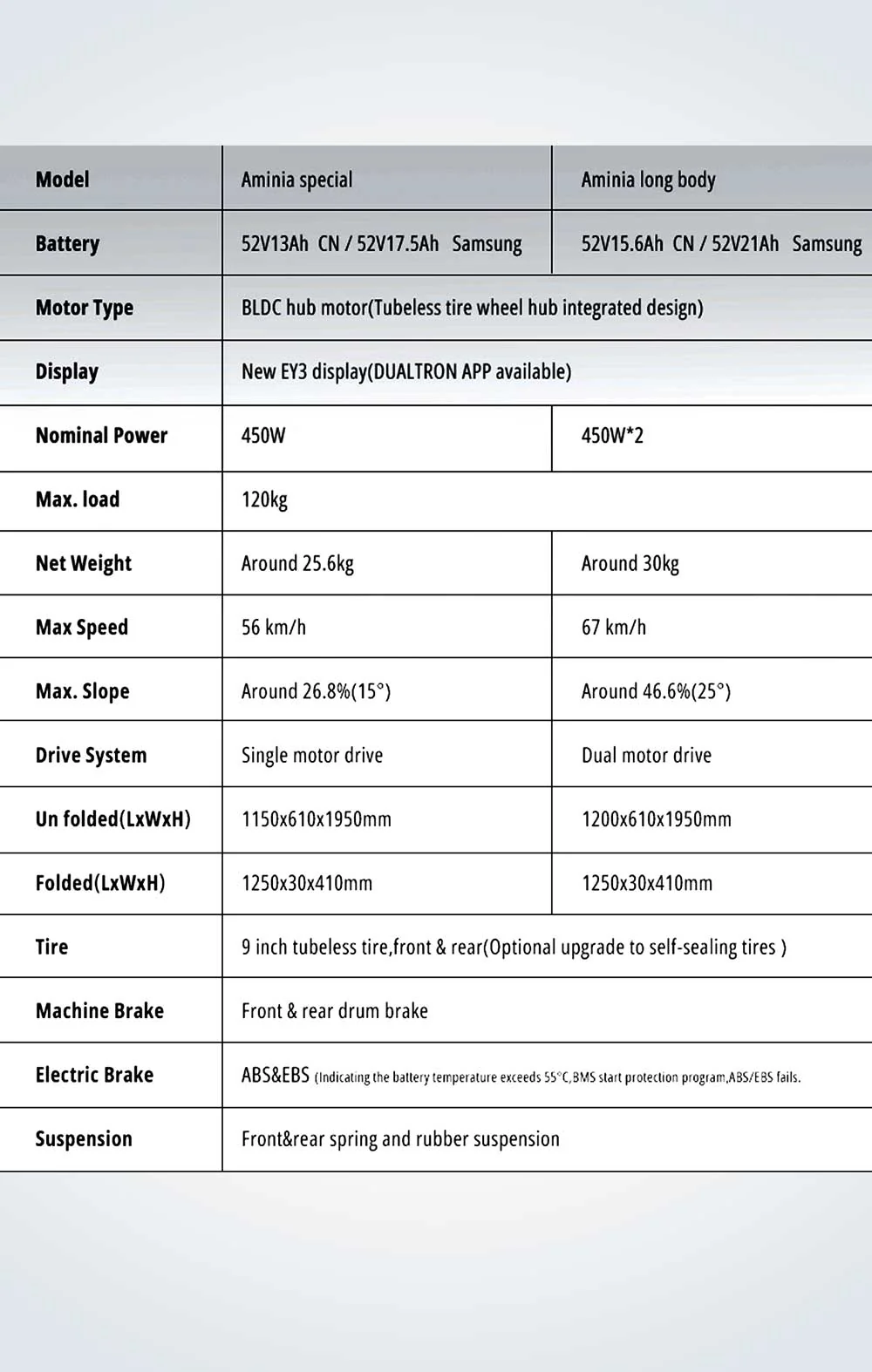 | Model | Aminia special | Aminia long body |
|---|---|---|
| Battery | 52V13Ah CN / 52V17.5Ah Samsung | 52V15.6Ah CN / 52V21Ah Samsung |
| Motor Type | BLDC hub motor(Tubeless tire wheel hub integrated design) | |
| Display | New EY3 display(DUALTRON APP available) | |
| Nominal Power | 450W | 450W*2 |
| Max. load | 120kg | |
| Net Weight | Around 25.6kg | Around 30kg |
| Max Speed | 56 km/h | 67 km/h |
| Max. Slope | Around 26.8%(15°) | Around 46.6%(25°) |
| Drive System | Single motor drive | Dual motor drive |
| Un folded(LxWxH) | 1150x610x1950mm | 1200x610x1950mm |
| Folded(LxWxH) | 1250x30x410mm | 1250x30x410mm |
| Tire | 9 inch tubeless tire,front & rear(Optional upgrade to self-sealing tires ) | |
| Machine Brake | Front & rear drum brake | |
| Electric Brake | ABS&EBS (Indicating the battery temperature exceeds 55°C,BMS start protection program,ABS/EBS fails. | |
| Suspension | Front&rear spring and rubber suspension | |